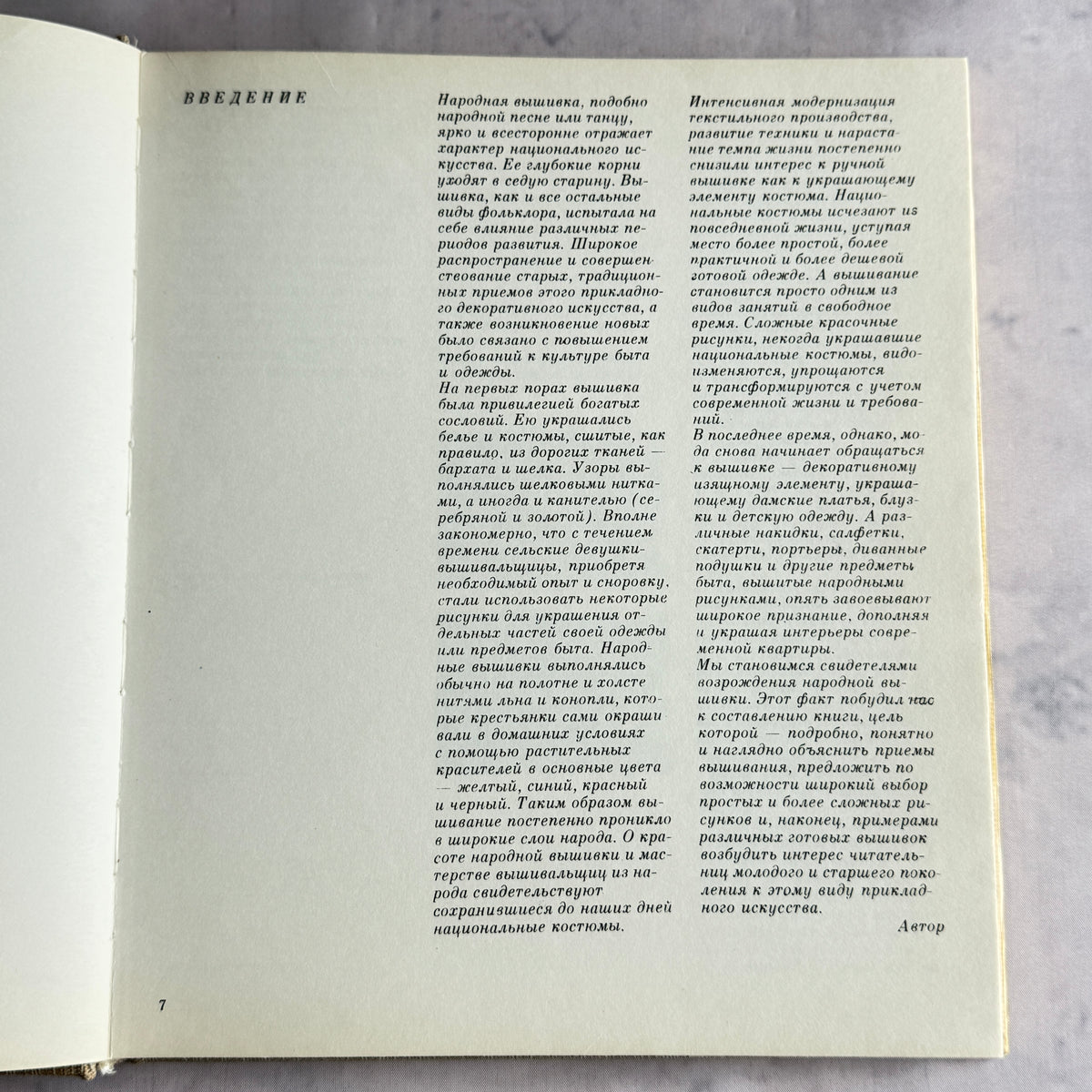 ВВЕДЕНИЕ

Народная вышивка, подобно народной песне или танцу, ярко и всесторонне отражает характер национального искусства. Ее глубокие корни уходят в седую старину. Вышивка, как и все остальные виды фольклора, испытала на себе влияние различных периодов развития. Широкое распространение и совершенствование старых, традиционных приемов этого прикладного декоративного искусства, а также возникновение новых было связано с повышением требований к культуре быта и одежды.

На первых порах вышивка была привилегией богатых сословий. Ею украшались белье и костюмы, сшитые, как правило, из дорогих тканей — бархата и шелка. Узоры выполнялись шелковыми нитками, а иногда и канителью (серебряной и золотой). Вполне закономерно, что с течением времени сельские девушки-вышивальщицы, приобретя необходимый опыт и сноровку, стали использовать некоторые рисунки для украшения отдельных частей своей одежды или предметов быта. Народные вышивки выполнялись обычно на полотне и холсте нитями льна и конопли, которые крестьянки сами окрашивали в домашних условиях с помощью растительных красителей в основные цвета — желтый, синий, красный и черный. Таким образом вышивание постепенно проникло в широкие слои народа. О красоте народной вышивки и мастерстве вышивальщиц из народа свидетельствуют сохранившиеся до наших дней национальные костюмы.

Интенсивная модернизация текстильного производства, развитие техники и нарастание темпа жизни постепенно снизили интерес к ручной вышивке как к украшающему элементу костюма. Национальные костюмы исчезают из повседневной жизни, уступая место более простой, более практичной и более дешевой готовой одежде. А вышивание становится просто одним из видов занятий в свободное время. Сложные красочные рисунки, некогда украшавшие национальные костюмы, видоизменяются, упрощаются и трансформируются с учетом современной жизни и требований.

В последнее время, однако, мода снова начинает обращаться к вышивке — декоративному изящному элементу, украшающему дамские платья, блузки и детскую одежду. А различные накидки, салфетки, скатерти, портьеры, диванные подушки и другие предметы быта, вышитые народными рисунками, опять завоевывают широкое признание, дополняя и украшая интерьеры современной квартиры.

Мы становимся свидетелями возрождения народной вышивки. Этот факт побудил нас к составлению книги, цель которой — подробно, понятно и наглядно объяснить приемы вышивания, предложить по возможности широкий выбор простых и более сложных рисунков и, наконец, примерами различных готовых вышивок возбудить интерес читательниц молодого и старшего поколения к этому виду прикладного искусства.

Автор

7